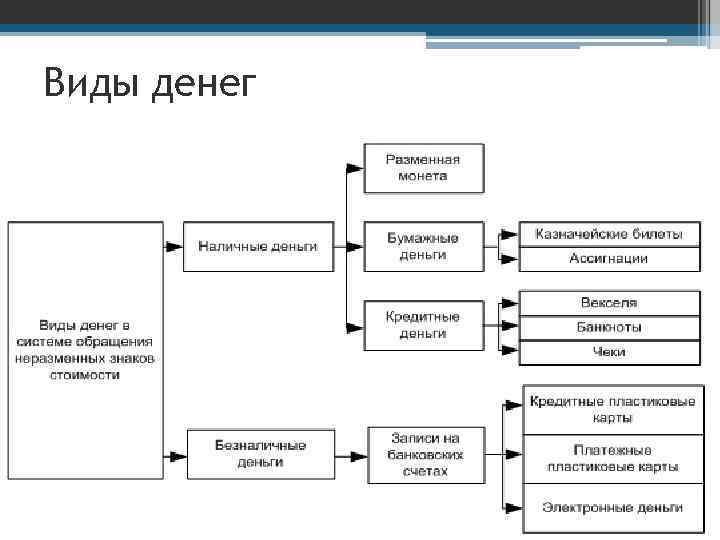 Виды денег

Виды денег в системе обращения неразменных знаков стоимости

Наличные деньги

Разменная монета

Бумажные деньги

Казначейские билеты

Ассигнации

Кредитные деньги

Векселя

Банкноты

Чеки

Безналичные деньги

Записи на банковских счетах

Кредитные пластиковые карты

Платежные пластиковые карты

Электронные деньги